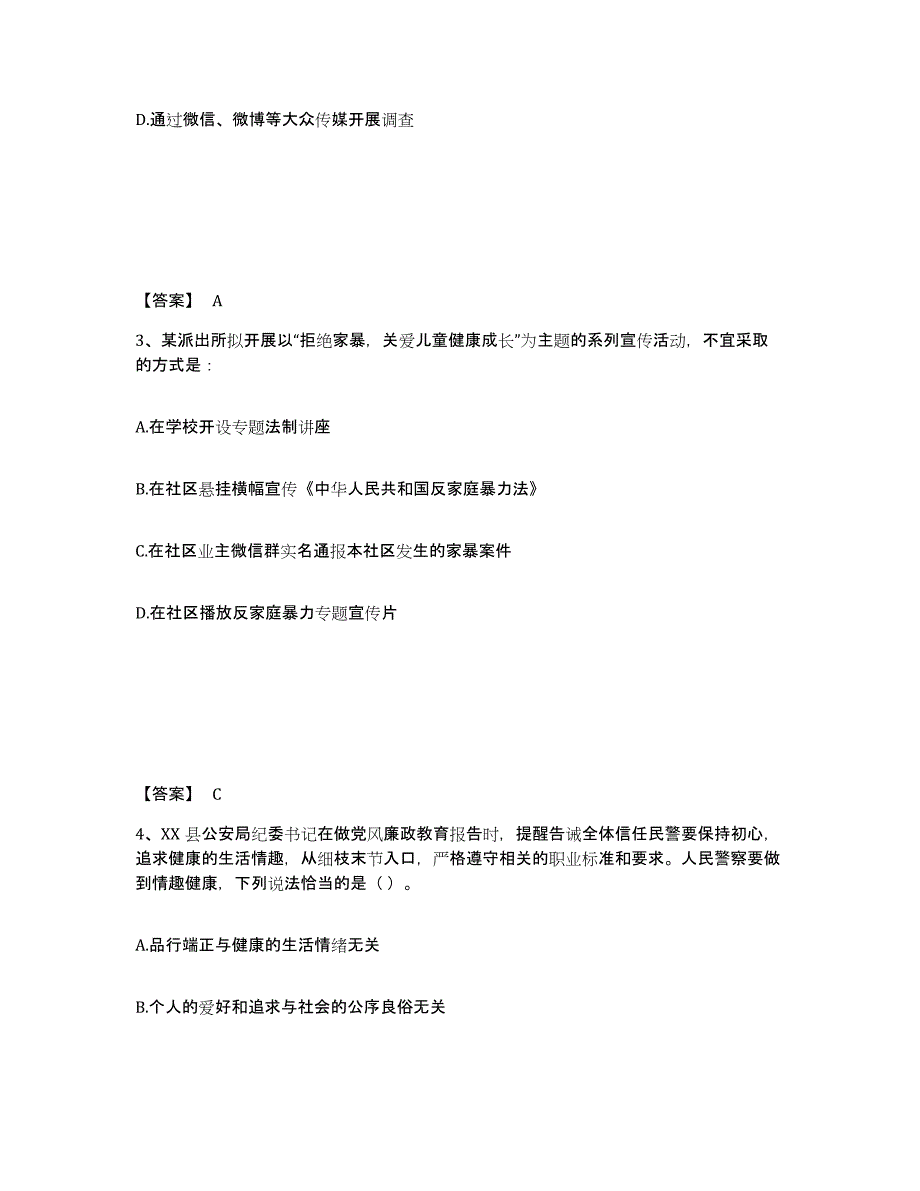 D.通过微信、微博等大众传媒开展调查

【答案】 A

3、某派出所拟开展以“拒绝家暴，关爱儿童健康成长”为主题的系列宣传活动，不宜采取的方式是：

A.在学校开设专题法制讲座

B.在社区悬挂横幅宣传《中华人民共和国反家庭暴力法》

C.在社区业主微信群实名通报本社区发生的家暴案件

D.在社区播放反家庭暴力专题宣传片

【答案】 C

4、XX 县公安局纪委书记在做党风廉政教育报告时，提醒告诫全体信任民警要保持初心，追求健康的生活情趣，从细枝末节入口，严格遵守相关的职业标准和要求。人民警察要做到情趣健康，下列说法恰当的是（ ）。

A.品行端正与健康的生活情绪无关

B.个人的爱好和追求与社会的公序良俗无关